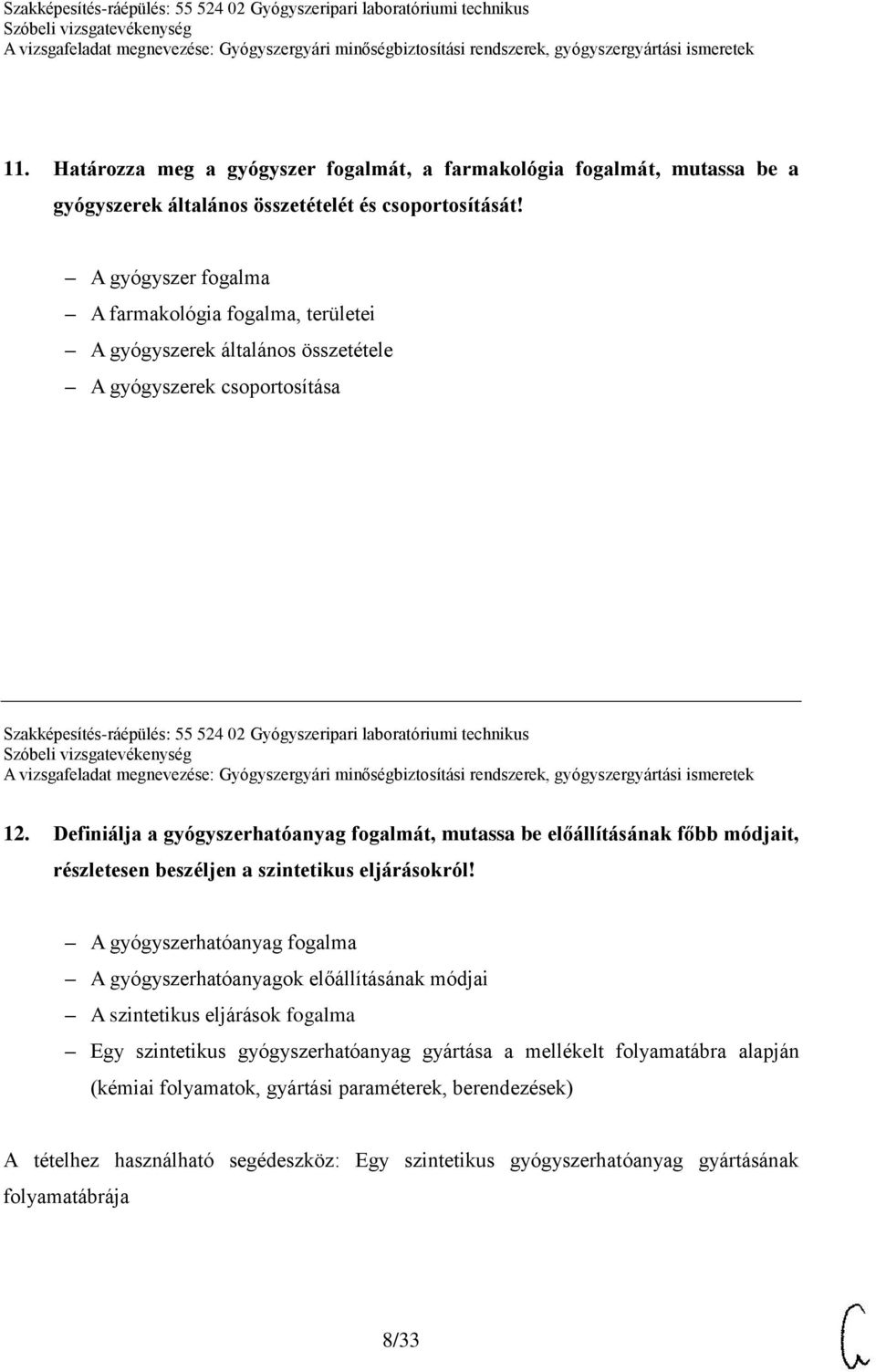 Szakképesítés-ráépülés: 55 524 02 Gyógyszeripari laboratóriumi technikus
Szóbeli vizsgatevékenység
A vizsgafeladat megnevezése: Gyógyszergyári minőségbiztosítási rendszerek, gyógyszergyártási ismeretek

11. Határozza meg a gyógyszer fogalmát, a farmakológia fogalmát, mutassa be a gyógyszerek általános összetételét és csoportosítását!

– A gyógyszer fogalma
– A farmakológia fogalma, területei
– A gyógyszerek általános összetétele
– A gyógyszerek csoportosítása

Szakképesítés-ráépülés: 55 524 02 Gyógyszeripari laboratóriumi technikus
Szóbeli vizsgatevékenység
A vizsgafeladat megnevezése: Gyógyszergyári minőségbiztosítási rendszerek, gyógyszergyártási ismeretek

12. Definiálja a gyógyszerhatóanyag fogalmát, mutassa be előállításának főbb módjait, részletesen beszéljen a szintetikus eljárásokról!

– A gyógyszerhatóanyag fogalma
– A gyógyszerhatóanyagok előállításának módjai
– A szintetikus eljárások fogalma
– Egy szintetikus gyógyszerhatóanyag gyártása a mellékelt folyamatábra alapján (kémiai folyamatok, gyártási paraméterek, berendezések)

A tételhez használható segédeszköz: Egy szintetikus gyógyszerhatóanyag gyártásának folyamatábrája

8/33